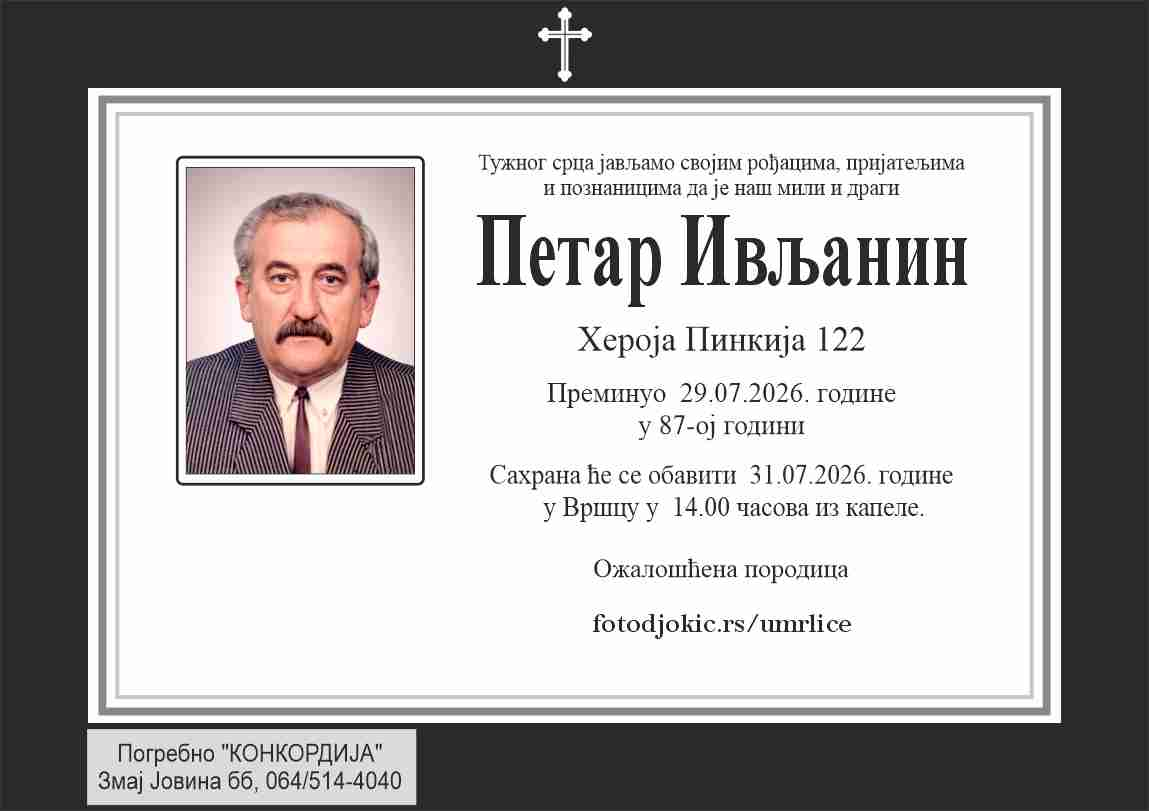 Тужног срца јављамо својим рођацима, пријатељима и познаницима да је наш мили и драги

Петар Ивљанин

Хероја Пинкија 122

Преминуо 29.07.2026. године
у 87-ој години

Сахрана ће се обавити 31.07.2026. године
у Вршцу у 14.00 часова из капеле.

Ожалошћена породица

fotodjokic.rs/umrlice

Погребно "КОНКОРДИЈА"
Змај Јовина бб, 064/514-4040